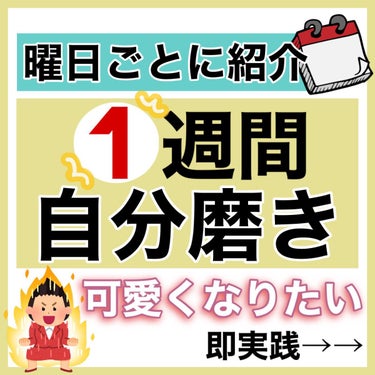 曜日ごとに紹介

1週間
自分磨き

可愛くなりたい

即実践→→